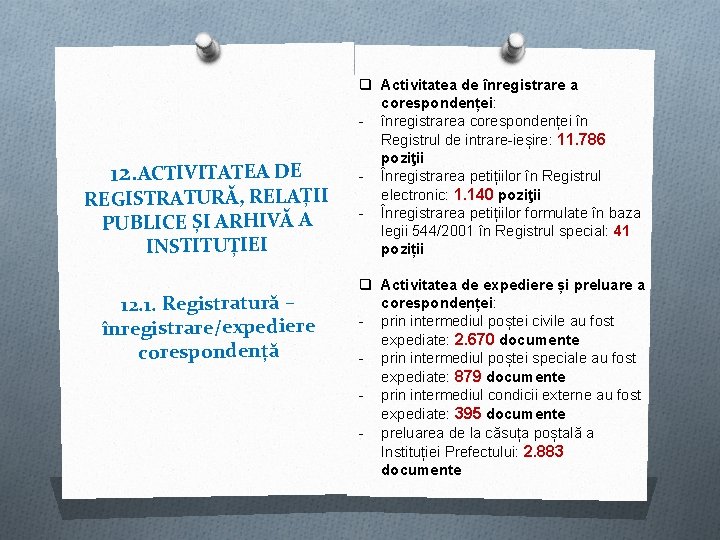 12.ACTIVITATEA DE REGISTRATURĂ, RELAȚII PUBLICE ȘI ARHIVĂ A INSTITUȚIEI

12.1. Registratură – înregistrare/expediere corespondență

❑ Activitatea de înregistrare a corespondenței:
- înregistrarea corespondenței în Registrul de intrare-ieșire: 11.786 poziţii
- Înregistrarea petițiilor în Registrul electronic: 1.140 poziţii
- Înregistrarea petițiilor formulate în baza legii 544/2001 în Registrul special: 41 poziții

❑ Activitatea de expediere și preluare a corespondenței:
- prin intermediul poștei civile au fost expediate: 2.670 documente
- prin intermediul poștei speciale au fost expediate: 879 documente
- prin intermediul condicii externe au fost expediate: 395 documente
- preluarea de la căsuța poștală a Instituției Prefectului: 2.883 documente